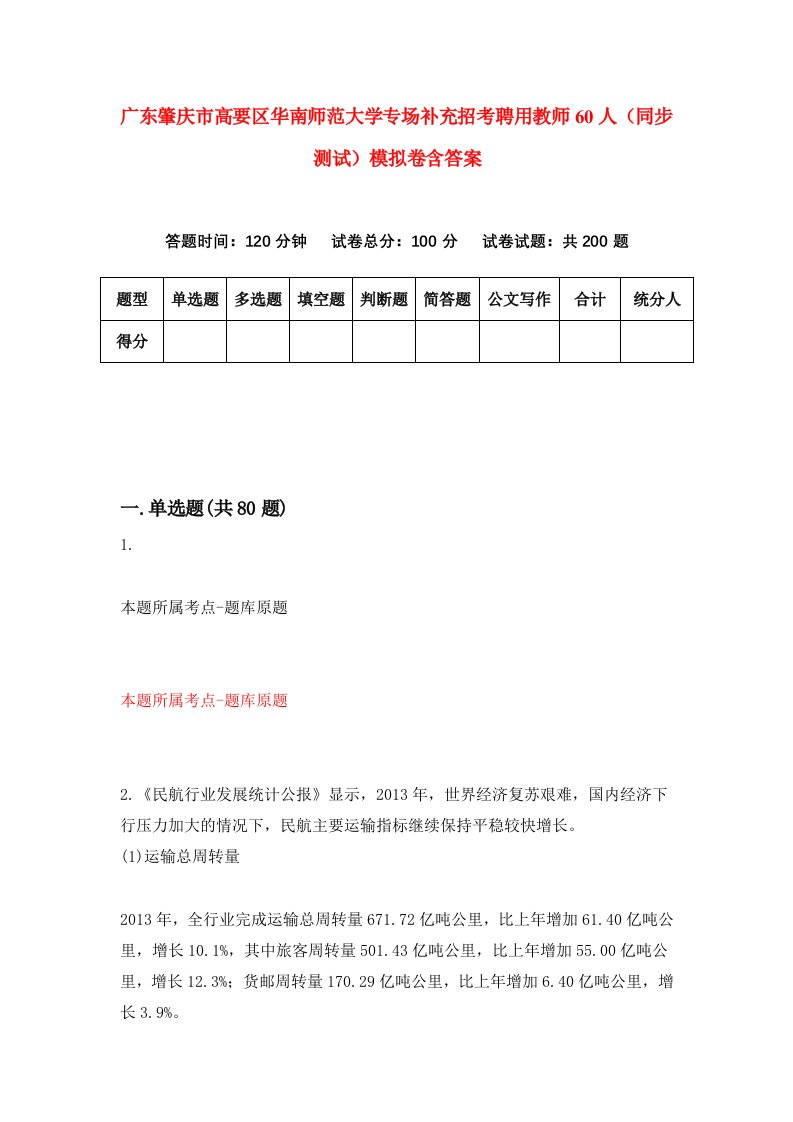 广东肇庆市高要区华南师范大学专场补充招考聘用教师60人（同步测试）模拟卷含答案

答题时间：120分钟　　试卷总分：100分　　试卷试题：共200题

| 题型 | 单选题 | 多选题 | 填空题 | 判断题 | 简答题 | 公文写作 | 合计 | 统分人 |
|---|---|---|---|---|---|---|---|---|
| 得分 | | | | | | | | |

一.单选题(共80题)

1.

本题所属考点-题库原题

本题所属考点-题库原题

2.《民航行业发展统计公报》显示，2013年，世界经济复苏艰难，国内经济下行压力加大的情况下，民航主要运输指标继续保持平稳较快增长。

(1)运输总周转量

2013年，全行业完成运输总周转量671.72亿吨公里，比上年增加61.40亿吨公里，增长10.1%，其中旅客周转量501.43亿吨公里，比上年增加55.00亿吨公里，增长12.3%；货邮周转量170.29亿吨公里，比上年增加6.40亿吨公里，增长3.9%。